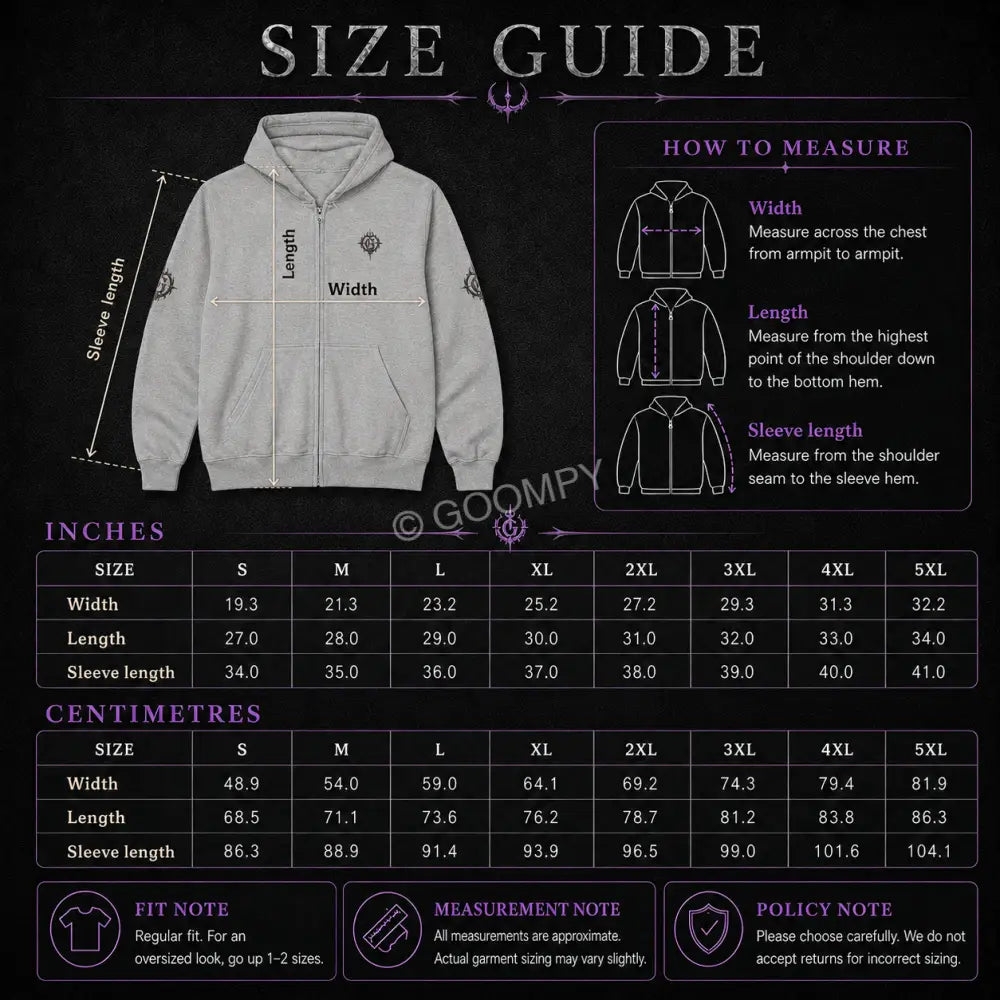 SIZE GUIDE

Sleeve length

Length

Width

HOW TO MEASURE

Width
Measure across the chest from armpit to armpit.

Length
Measure from the highest point of the shoulder down to the bottom hem.

Sleeve length
Measure from the shoulder seam to the sleeve hem.

© GOOMPY

INCHES

| SIZE | S | M | L | XL | 2XL | 3XL | 4XL | 5XL |
|---|---|---|---|---|---|---|---|---|
| Width | 19.3 | 21.3 | 23.2 | 25.2 | 27.2 | 29.3 | 31.3 | 32.2 |
| Length | 27.0 | 28.0 | 29.0 | 30.0 | 31.0 | 32.0 | 33.0 | 34.0 |
| Sleeve length | 34.0 | 35.0 | 36.0 | 37.0 | 38.0 | 39.0 | 40.0 | 41.0 |

CENTIMETRES

| SIZE | S | M | L | XL | 2XL | 3XL | 4XL | 5XL |
|---|---|---|---|---|---|---|---|---|
| Width | 48.9 | 54.0 | 59.0 | 64.1 | 69.2 | 74.3 | 79.4 | 81.9 |
| Length | 68.5 | 71.1 | 73.6 | 76.2 | 78.7 | 81.2 | 83.8 | 86.3 |
| Sleeve length | 86.3 | 88.9 | 91.4 | 93.9 | 96.5 | 99.0 | 101.6 | 104.1 |

FIT NOTE
Regular fit. For an oversized look, go up 1–2 sizes.

MEASUREMENT NOTE
All measurements are approximate. Actual garment sizing may vary slightly.

POLICY NOTE
Please choose carefully. We do not accept returns for incorrect sizing.